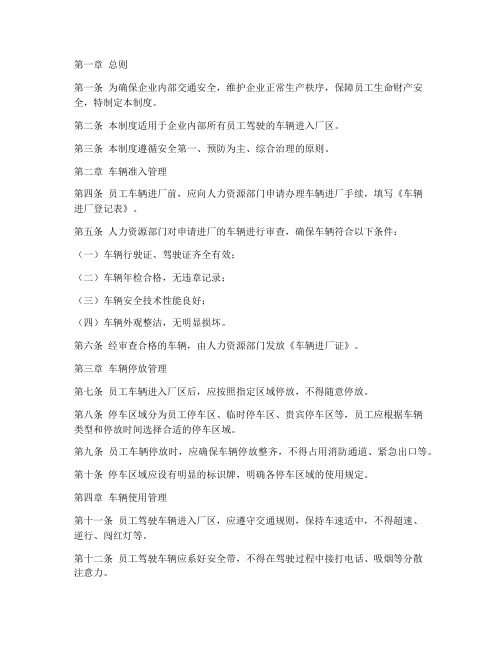 第一章 总则

第一条 为确保企业内部交通安全，维护企业正常生产秩序，保障员工生命财产安全，特制定本制度。

第二条 本制度适用于企业内部所有员工驾驶的车辆进入厂区。

第三条 本制度遵循安全第一、预防为主、综合治理的原则。

第二章 车辆准入管理

第四条 员工车辆进厂前，应向人力资源部门申请办理车辆进厂手续，填写《车辆进厂登记表》。

第五条 人力资源部门对申请进厂的车辆进行审查，确保车辆符合以下条件：

（一）车辆行驶证、驾驶证齐全有效；

（二）车辆年检合格，无违章记录；

（三）车辆安全技术性能良好；

（四）车辆外观整洁，无明显损坏。

第六条 经审查合格的车辆，由人力资源部门发放《车辆进厂证》。

第三章 车辆停放管理

第七条 员工车辆进入厂区后，应按照指定区域停放，不得随意停放。

第八条 停车区域分为员工停车区、临时停车区、贵宾停车区等，员工应根据车辆类型和停放时间选择合适的停车区域。

第九条 员工车辆停放时，应确保车辆停放整齐，不得占用消防通道、紧急出口等。

第十条 停车区域应设有明显的标识牌，明确各停车区域的使用规定。

第四章 车辆使用管理

第十一条 员工驾驶车辆进入厂区，应遵守交通规则，保持车速适中，不得超速、逆行、闯红灯等。

第十二条 员工驾驶车辆应系好安全带，不得在驾驶过程中接打电话、吸烟等分散注意力。